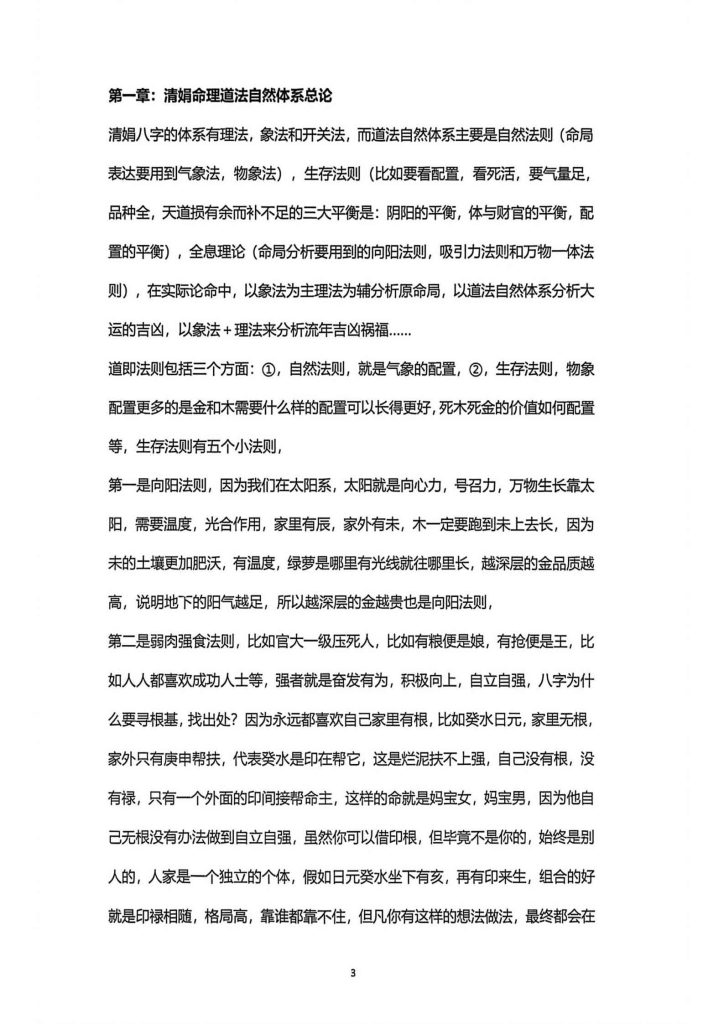 第一章：清娟命理道法自然体系总论

清娟八字的体系有理法，象法和开关法，而道法自然体系主要是自然法则（命局表达要用到气象法，物象法），生存法则（比如要看配置，看死活，要气量足，品种全，天道损有余而补不足的三大平衡是：阴阳的平衡，体与财官的平衡，配置的平衡），全息理论（命局分析要用到的向阳法则，吸引力法则和万物一体法则），在实际论命中，以象法为主理法为辅分析原命局，以道法自然体系分析大运的吉凶，以象法＋理法来分析流年吉凶祸福……

道即法则包括三个方面：①，自然法则，就是气象的配置，②，生存法则，物象配置更多的是金和木需要什么样的配置可以长得更好，死木死金的价值如何配置等，生存法则有五个小法则，

第一是向阳法则，因为我们在太阳系，太阳就是向心力，号召力，万物生长靠太阳，需要温度，光合作用，家里有辰，家外有未，木一定要跑到未上去长，因为未的土壤更加肥沃，有温度，绿萝是哪里有光线就往哪里长，越深层的金品质越高，说明地下的阳气越足，所以越深层的金越贵也是向阳法则，

第二是弱肉强食法则，比如官大一级压死人，比如有粮便是娘，有抢便是王，比如人人都喜欢成功人士等，强者就是奋发有为，积极向上，自立自强，八字为什么要寻根基，找出处？因为永远都喜欢自己家里有根，比如癸水日元，家里无根，家外只有庚申帮扶，代表癸水是印在帮它，这是烂泥扶不上强，自己没有根，没有禄，只有一个外面的印间接帮命主，这样的命就是妈宝女，妈宝男，因为他自己无根没有办法做到自立自强，虽然你可以借印根，但毕竟不是你的，始终是别人的，人家是一个独立的个体，假如日元癸水坐下有亥，再有印来生，组合的好就是印禄相随，格局高，靠谁都靠不住，但凡你有这样的想法做法，最终都会在

3